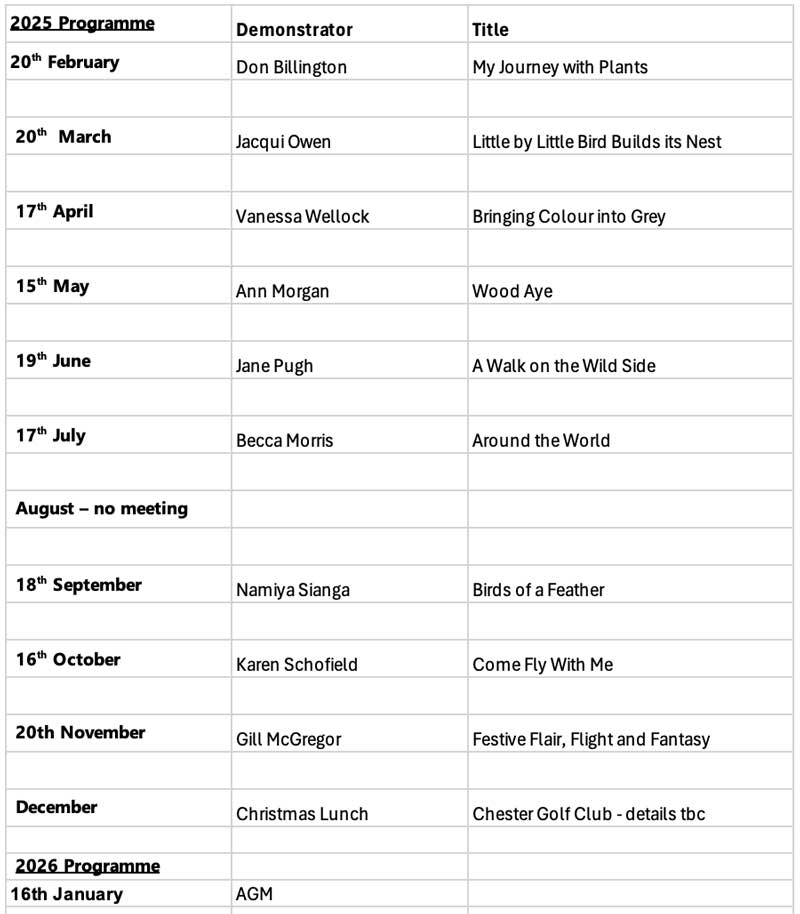 | 2025 Programme | Demonstrator | Title |
|---|---|---|
| 20$^{th}$ February | Don Billington | My Journey with Plants |
| | | |
| 20$^{th}$ March | Jacqui Owen | Little by Little Bird Builds its Nest |
| | | |
| 17$^{th}$ April | Vanessa Wellock | Bringing Colour into Grey |
| | | |
| 15$^{th}$ May | Ann Morgan | Wood Aye |
| | | |
| 19$^{th}$ June | Jane Pugh | A Walk on the Wild Side |
| | | |
| 17$^{th}$ July | Becca Morris | Around the World |
| | | |
| August – no meeting | | |
| | | |
| 18$^{th}$ September | Namiya Sianga | Birds of a Feather |
| | | |
| 16$^{th}$ October | Karen Schofield | Come Fly With Me |
| | | |
| 20th November | Gill McGregor | Festive Flair, Flight and Fantasy |
| | | |
| December | Christmas Lunch | Chester Golf Club - details tbc |
| | | |
| 2026 Programme | | |
| 16th January | AGM | |